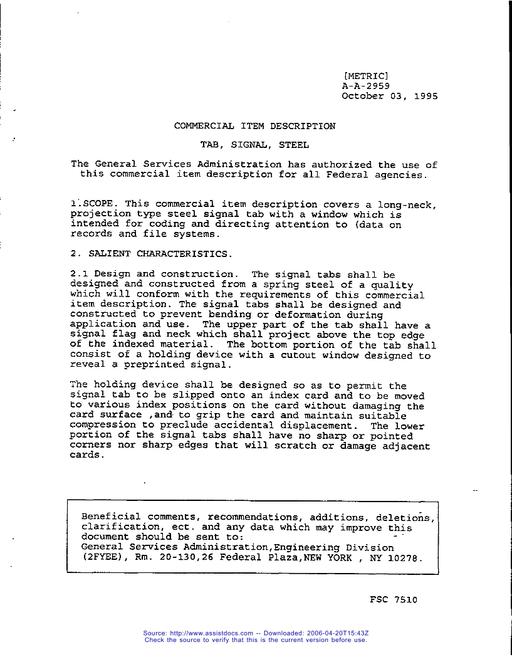 [METRIC]
A-A-2959
October 03, 1995

COMMERCIAL ITEM DESCRIPTION

TAB, SIGNAL, STEEL

The General Services Administration has authorized the use of this commercial item description for all Federal agencies.

1.SCOPE. This commercial item description covers a long-neck, projection type steel signal tab with a window which is intended for coding and directing attention to (data on records and file systems.

2. SALIENT CHARACTERISTICS.

2.1 Design and construction. The signal tabs shall be designed and constructed from a spring steel of a quality which will conform with the requirements of this commercial item description. The signal tabs shall be designed and constructed to prevent bending or deformation during application and use. The upper part of the tab shall have a signal flag and neck which shall project above the top edge of the indexed material. The bottom portion of the tab shall consist of a holding device with a cutout window designed to reveal a preprinted signal.

The holding device shall be designed so as to permit the signal tab to be slipped onto an index card and to be moved to various index positions on the card without damaging the card surface ,and to grip the card and maintain suitable compression to preclude accidental displacement. The lower portion of the signal tabs shall have no sharp or pointed corners nor sharp edges that will scratch or damage adjacent cards.

Beneficial comments, recommendations, additions, deletions, clarification, ect. and any data which may improve this document should be sent to:
General Services Administration,Engineering Division (2FYEE), Rm. 20-130,26 Federal Plaza,NEW YORK , NY 10278.

FSC 7510

Source: http://www.assistdocs.com -- Downloaded: 2006-04-20T15:43Z
Check the source to verify that this is the current version before use.